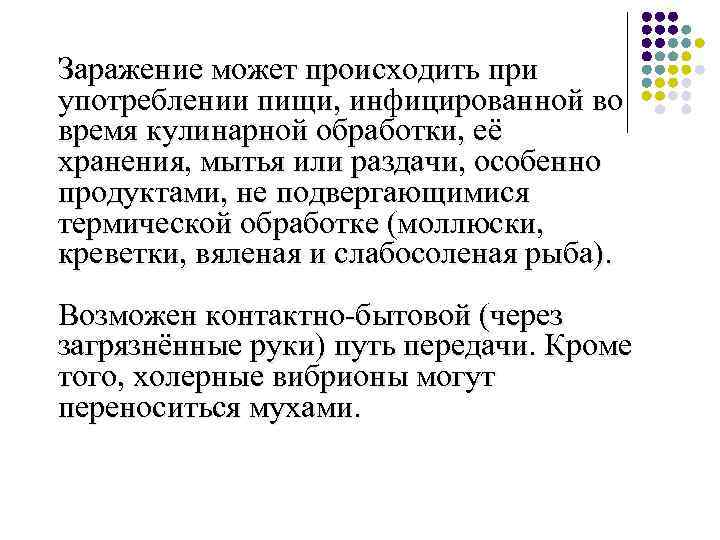 Заражение может происходить при употреблении пищи, инфицированной во время кулинарной обработки, её хранения, мытья или раздачи, особенно продуктами, не подвергающимися термической обработке (моллюски, креветки, вяленая и слабосоленая рыба).

Возможен контактно-бытовой (через загрязнённые руки) путь передачи. Кроме того, холерные вибрионы могут переноситься мухами.